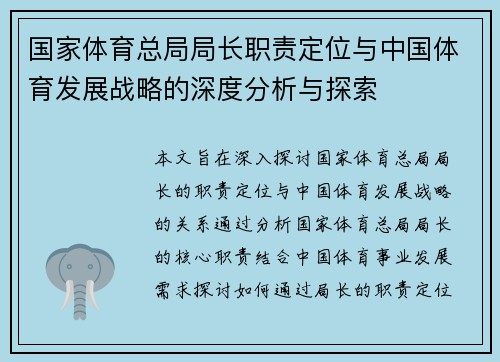 国家体育总局局长职责定位与中国体育发展战略的深度分析与探索

本文旨在深入探讨国家体育总局局长的职责定位与中国体育发展战略的关系通过分析国家体育总局局长的核心职责结合中国体育事业发展需求探讨如何通过局长的职责定位